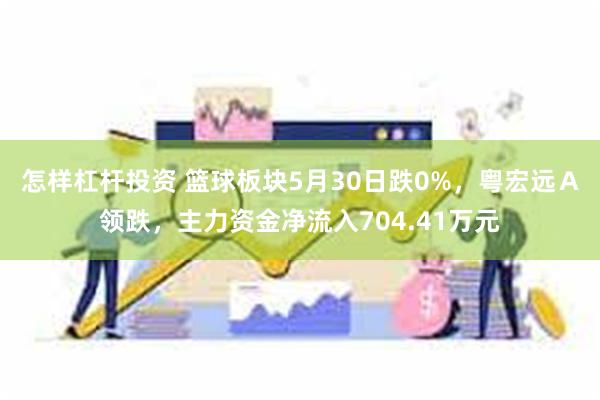 怎样杠杆投资 篮球板块5月30日跌0%，粤宏远Ａ领跌，主力资金净流入704.41万元